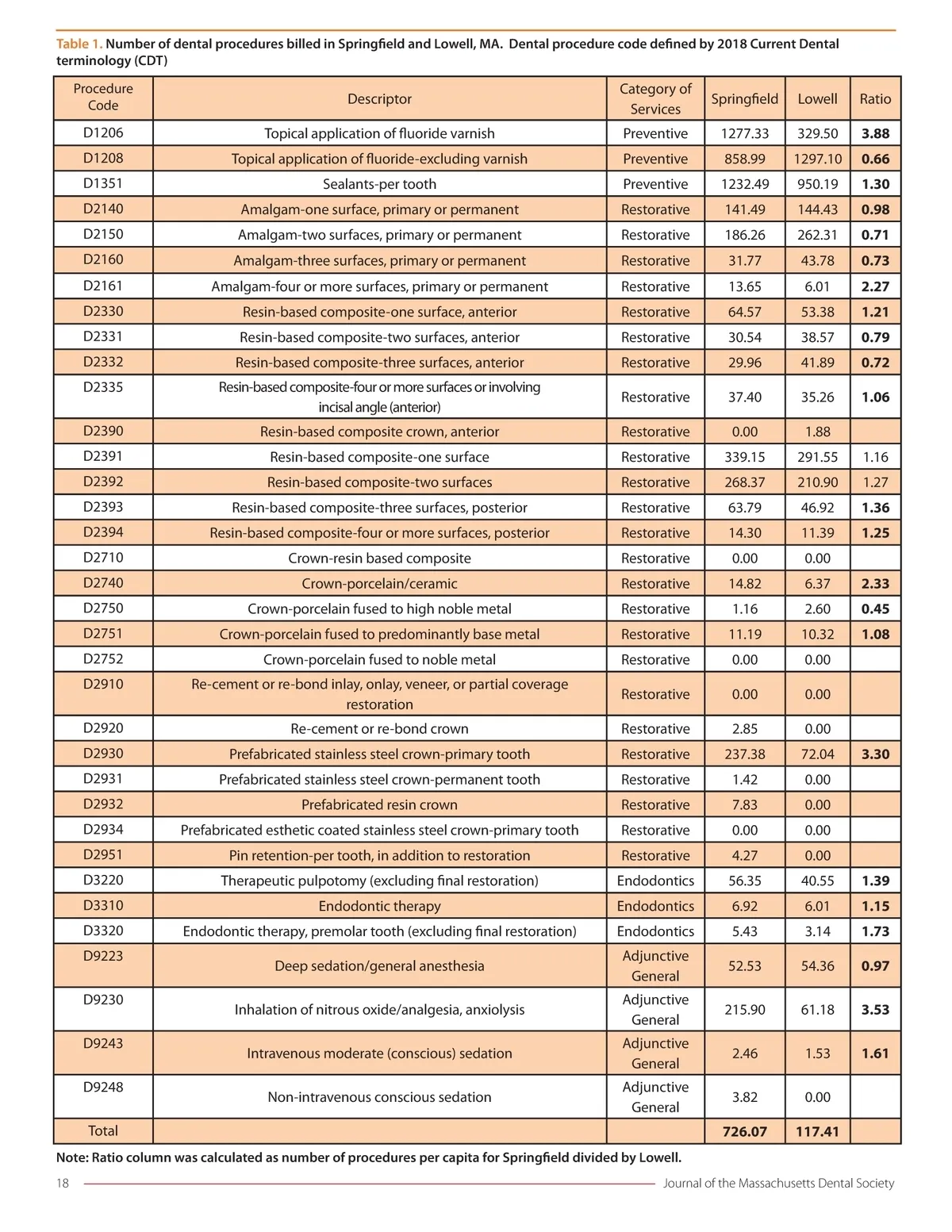 Table 1. Number of dental procedures billed in Springfield and Lowell, MA. Dental procedure code defined by 2018 Current Dental terminology (CDT)

| Procedure Code | Descriptor | Category of Services | Springfield | Lowell | Ratio |
|---|---|---|---|---|---|
| D1206 | Topical application of fluoride varnish | Preventive | 1277.33 | 329.50 | 3.88 |
| D1208 | Topical application of fluoride-excluding varnish | Preventive | 858.99 | 1297.10 | 0.66 |
| D1351 | Sealants-per tooth | Preventive | 1232.49 | 950.19 | 1.30 |
| D2140 | Amalgam-one surface, primary or permanent | Restorative | 141.49 | 144.43 | 0.98 |
| D2150 | Amalgam-two surfaces, primary or permanent | Restorative | 186.26 | 262.31 | 0.71 |
| D2160 | Amalgam-three surfaces, primary or permanent | Restorative | 31.77 | 43.78 | 0.73 |
| D2161 | Amalgam-four or more surfaces, primary or permanent | Restorative | 13.65 | 6.01 | 2.27 |
| D2330 | Resin-based composite-one surface, anterior | Restorative | 64.57 | 53.38 | 1.21 |
| D2331 | Resin-based composite-two surfaces, anterior | Restorative | 30.54 | 38.57 | 0.79 |
| D2332 | Resin-based composite-three surfaces, anterior | Restorative | 29.96 | 41.89 | 0.72 |
| D2335 | Resin-based composite-four or more surfaces or involving incisal angle (anterior) | Restorative | 37.40 | 35.26 | 1.06 |
| D2390 | Resin-based composite crown, anterior | Restorative | 0.00 | 1.88 | |
| D2391 | Resin-based composite-one surface | Restorative | 339.15 | 291.55 | 1.16 |
| D2392 | Resin-based composite-two surfaces | Restorative | 268.37 | 210.90 | 1.27 |
| D2393 | Resin-based composite-three surfaces, posterior | Restorative | 63.79 | 46.92 | 1.36 |
| D2394 | Resin-based composite-four or more surfaces, posterior | Restorative | 14.30 | 11.39 | 1.25 |
| D2710 | Crown-resin based composite | Restorative | 0.00 | 0.00 | |
| D2740 | Crown-porcelain/ceramic | Restorative | 14.82 | 6.37 | 2.33 |
| D2750 | Crown-porcelain fused to high noble metal | Restorative | 1.16 | 2.60 | 0.45 |
| D2751 | Crown-porcelain fused to predominantly base metal | Restorative | 11.19 | 10.32 | 1.08 |
| D2752 | Crown-porcelain fused to noble metal | Restorative | 0.00 | 0.00 | |
| D2910 | Re-cement or re-bond inlay, onlay, veneer, or partial coverage restoration | Restorative | 0.00 | 0.00 | |
| D2920 | Re-cement or re-bond crown | Restorative | 2.85 | 0.00 | |
| D2930 | Prefabricated stainless steel crown-primary tooth | Restorative | 237.38 | 72.04 | 3.30 |
| D2931 | Prefabricated stainless steel crown-permanent tooth | Restorative | 1.42 | 0.00 | |
| D2932 | Prefabricated resin crown | Restorative | 7.83 | 0.00 | |
| D2934 | Prefabricated esthetic coated stainless steel crown-primary tooth | Restorative | 0.00 | 0.00 | |
| D2951 | Pin retention-per tooth, in addition to restoration | Restorative | 4.27 | 0.00 | |
| D3220 | Therapeutic pulpotomy (excluding final restoration) | Endodontics | 56.35 | 40.55 | 1.39 |
| D3310 | Endodontic therapy | Endodontics | 6.92 | 6.01 | 1.15 |
| D3320 | Endodontic therapy, premolar tooth (excluding final restoration) | Endodontics | 5.43 | 3.14 | 1.73 |
| D9223 | Deep sedation/general anesthesia | Adjunctive General | 52.53 | 54.36 | 0.97 |
| D9230 | Inhalation of nitrous oxide/analgesia, anxiolysis | Adjunctive General | 215.90 | 61.18 | 3.53 |
| D9243 | Intravenous moderate (conscious) sedation | Adjunctive General | 2.46 | 1.53 | 1.61 |
| D9248 | Non-intravenous conscious sedation | Adjunctive General | 3.82 | 0.00 | |
| Total | | | 726.07 | 117.41 | |

Note: Ratio column was calculated as number of procedures per capita for Springfield divided by Lowell.

18 Journal of the Massachusetts Dental Society